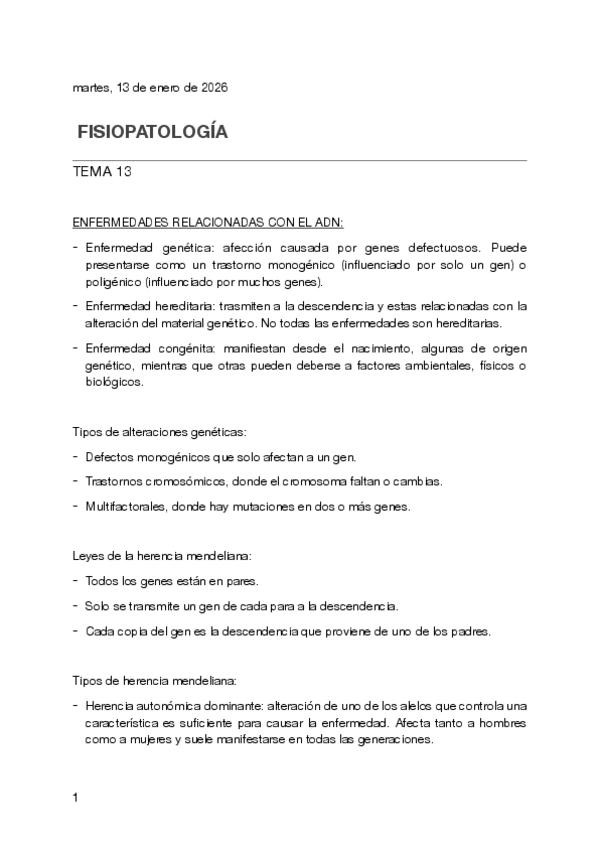 martes, 13 de enero de 2026

FISIOPATOLOGÍA

TEMA 13

ENFERMEDADES RELACIONADAS CON EL ADN:

- Enfermedad genética: afección causada por genes defectuosos. Puede presentarse como un trastorno monogénico (influenciado por solo un gen) o poligénico (influenciado por muchos genes).
- Enfermedad hereditaria: trasmiten a la descendencia y estas relacionadas con la alteración del material genético. No todas las enfermedades son hereditarias.
- Enfermedad congénita: manifiestan desde el nacimiento, algunas de origen genético, mientras que otras pueden deberse a factores ambientales, físicos o biológicos.

Tipos de alteraciones genéticas:

- Defectos monogénicos que solo afectan a un gen.
- Trastornos cromosómicos, donde el cromosoma faltan o cambias.
- Multifactorales, donde hay mutaciones en dos o más genes.

Leyes de la herencia mendeliana:

- Todos los genes están en pares.
- Solo se transmite un gen de cada para a la descendencia.
- Cada copia del gen es la descendencia que proviene de uno de los padres.

Tipos de herencia mendeliana:

- Herencia autonómica dominante: alteración de uno de los alelos que controla una característica es suficiente para causar la enfermedad. Afecta tanto a hombres como a mujeres y suele manifestarse en todas las generaciones.

1